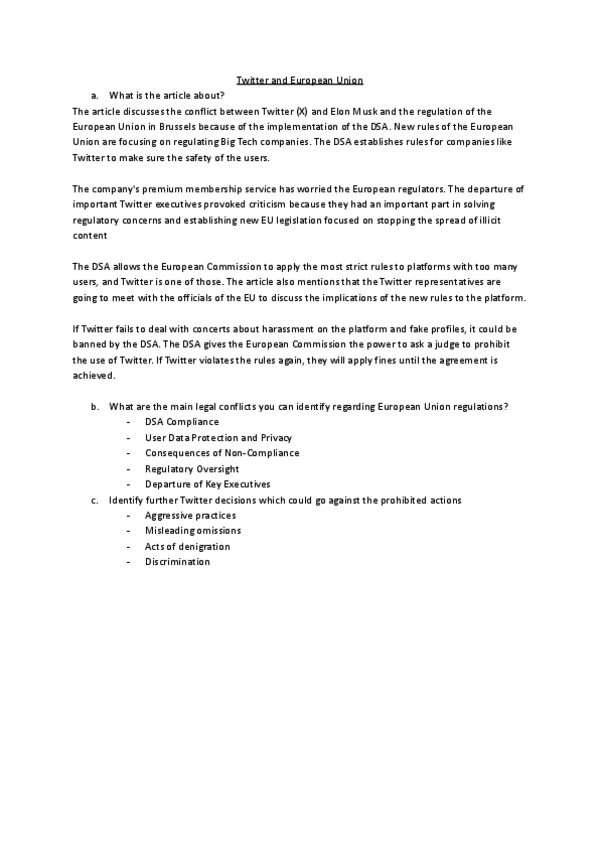 Twitter and European Union

a. What is the article about?

The article discusses the conflict between Twitter (X) and Elon Musk and the regulation of the European Union in Brussels because of the implementation of the DSA. New rules of the European Union are focusing on regulating Big Tech companies. The DSA establishes rules for companies like Twitter to make sure the safety of the users.

The company's premium membership service has worried the European regulators. The departure of important Twitter executives provoked criticism because they had an important part in solving regulatory concerns and establishing new EU legislation focused on stopping the spread of illicit content

The DSA allows the European Commission to apply the most strict rules to platforms with too many users, and Twitter is one of those. The article also mentions that the Twitter representatives are going to meet with the officials of the EU to discuss the implications of the new rules to the platform.

If Twitter fails to deal with concerts about harassment on the platform and fake profiles, it could be banned by the DSA. The DSA gives the European Commission the power to ask a judge to prohibit the use of Twitter. If Twitter violates the rules again, they will apply fines until the agreement is achieved.

b. What are the main legal conflicts you can identify regarding European Union regulations?
- DSA Compliance
- User Data Protection and Privacy
- Consequences of Non-Compliance
- Regulatory Oversight
- Departure of Key Executives

c. Identify further Twitter decisions which could go against the prohibited actions
- Aggressive practices
- Misleading omissions
- Acts of denigration
- Discrimination